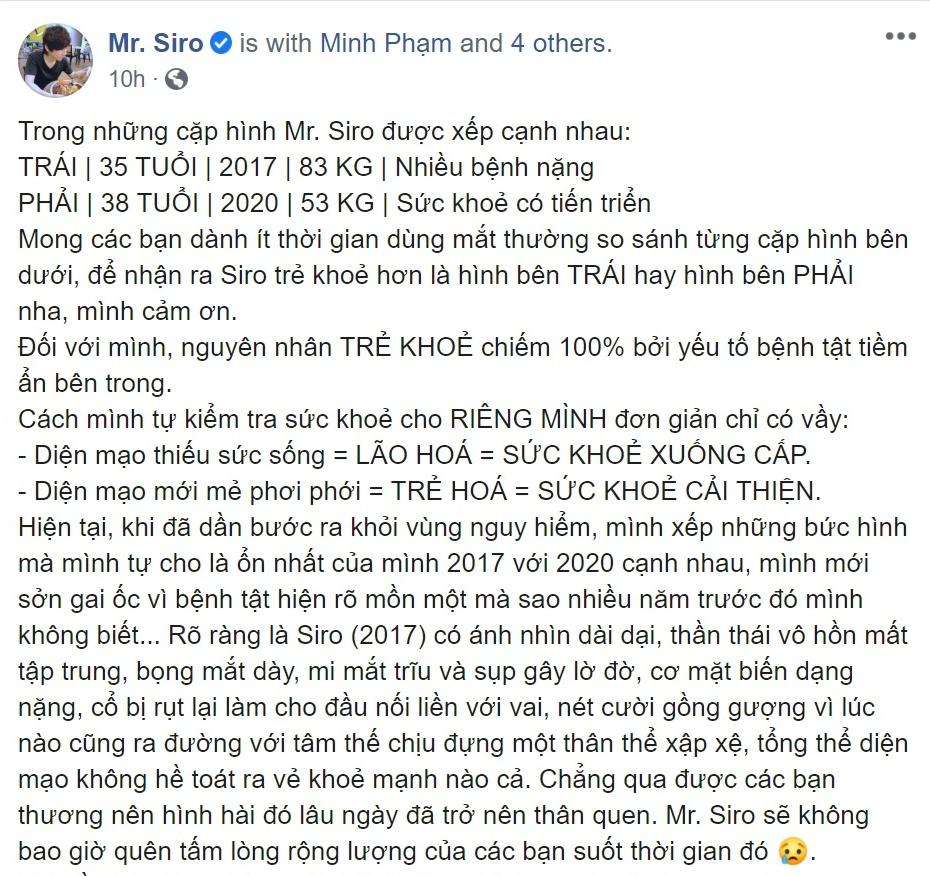 Mr. Siro is with Minh Phạm and 4 others.
10h ·

Trong những cặp hình Mr. Siro được xếp cạnh nhau:
TRÁI | 35 TUỔI | 2017 | 83 KG | Nhiều bệnh nặng
PHẢI | 38 TUỔI | 2020 | 53 KG | Sức khoẻ có tiến triển
Mong các bạn dành ít thời gian dùng mắt thường so sánh từng cặp hình bên dưới, để nhận ra Siro trẻ khoẻ hơn là hình bên TRÁI hay hình bên PHẢI nha, mình cảm ơn.
Đối với mình, nguyên nhân TRẺ KHOẺ chiếm 100% bởi yếu tố bệnh tật tiềm ẩn bên trong.
Cách mình tự kiểm tra sức khoẻ cho RIÊNG MÌNH đơn giản chỉ có vầy:
- Diện mạo thiếu sức sống = LÃO HOÁ = SỨC KHOẺ XUỐNG CẤP.
- Diện mạo mới mẻ phơi phới = TRẺ HOÁ = SỨC KHOẺ CẢI THIỆN.
Hiện tại, khi đã dần bước ra khỏi vùng nguy hiểm, mình xếp những bức hình mà mình tự cho là ổn nhất của mình 2017 với 2020 cạnh nhau, mình mới sởn gai ốc vì bệnh tật hiện rõ mồn một mà sao nhiều năm trước đó mình không biết... Rõ ràng là Siro (2017) có ánh nhìn dài dại, thần thái vô hồn mất tập trung, bọng mắt dày, mi mắt trĩu và sụp gây lờ đờ, cơ mặt biến dạng nặng, cổ bị rụt lại làm cho đầu nối liền với vai, nét cười gồng gượng vì lúc nào cũng ra đường với tâm thế chịu đựng một thân thể xập xệ, tổng thể diện mạo không hề toát ra vẻ khoẻ mạnh nào cả. Chẳng qua được các bạn thương nên hình hài đó lâu ngày đã trở nên thân quen. Mr. Siro sẽ không bao giờ quên tấm lòng rộng lượng của các bạn suốt thời gian đó 😢.